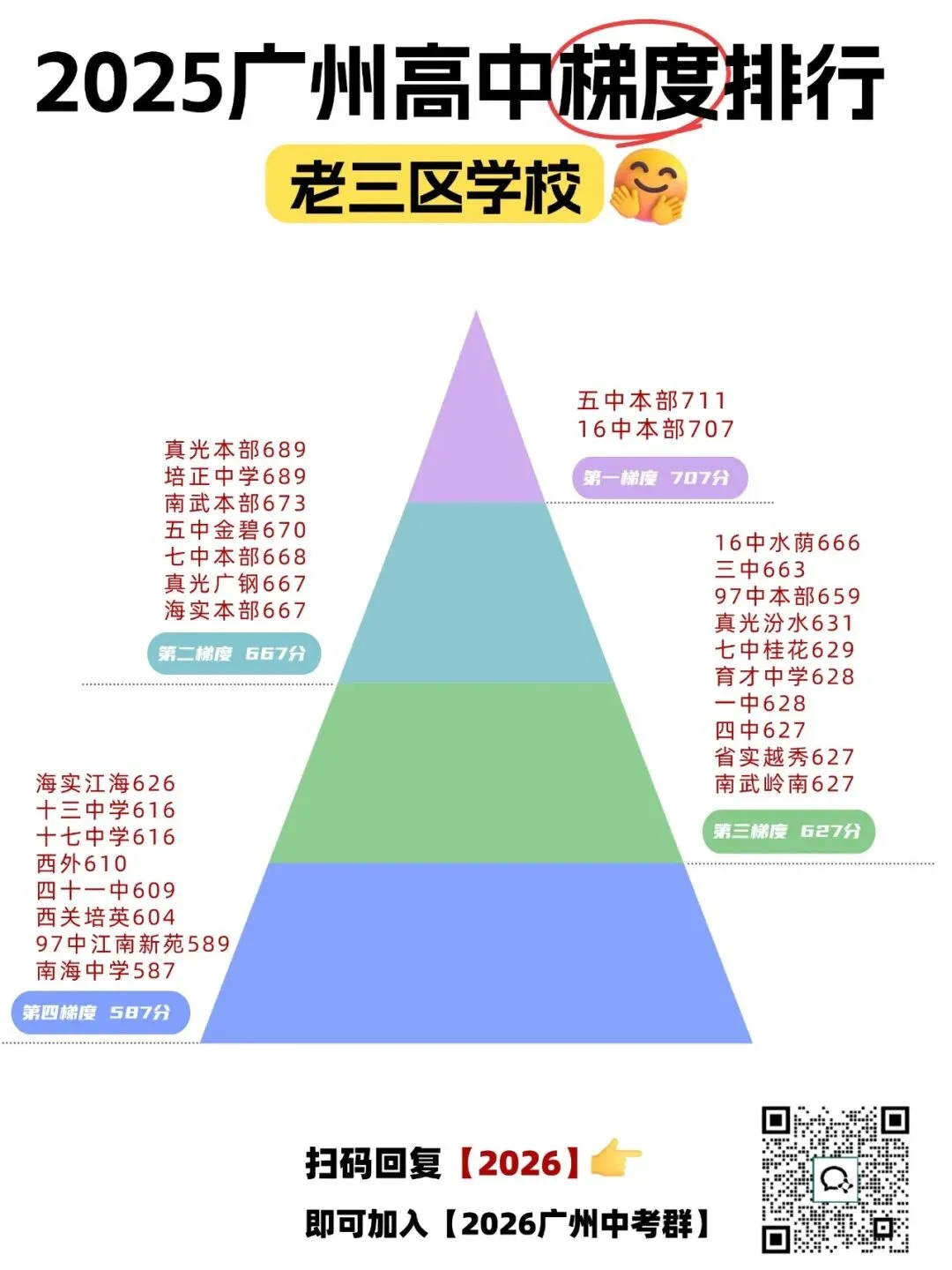 2025广州高中梯度排行

老三区学校

五中本部711
16中本部707
第一梯度 707分

真光本部689
培正中学689
南武本部673
五中金碧670
七中本部668
真光广钢667
海实本部667
第二梯度 667分

16中水荫666
三中663
97中本部659
真光汾水631
七中桂花629
育才中学628
一中628
四中627
省实越秀627
南武岭南627
第三梯度 627分

海实江海626
十三中学616
十七中学616
西外610
四十一中609
西关培英604
97中江南新苑589
南海中学587
第四梯度 587分

扫码回复【2026】
即可加入【2026广州中考群】